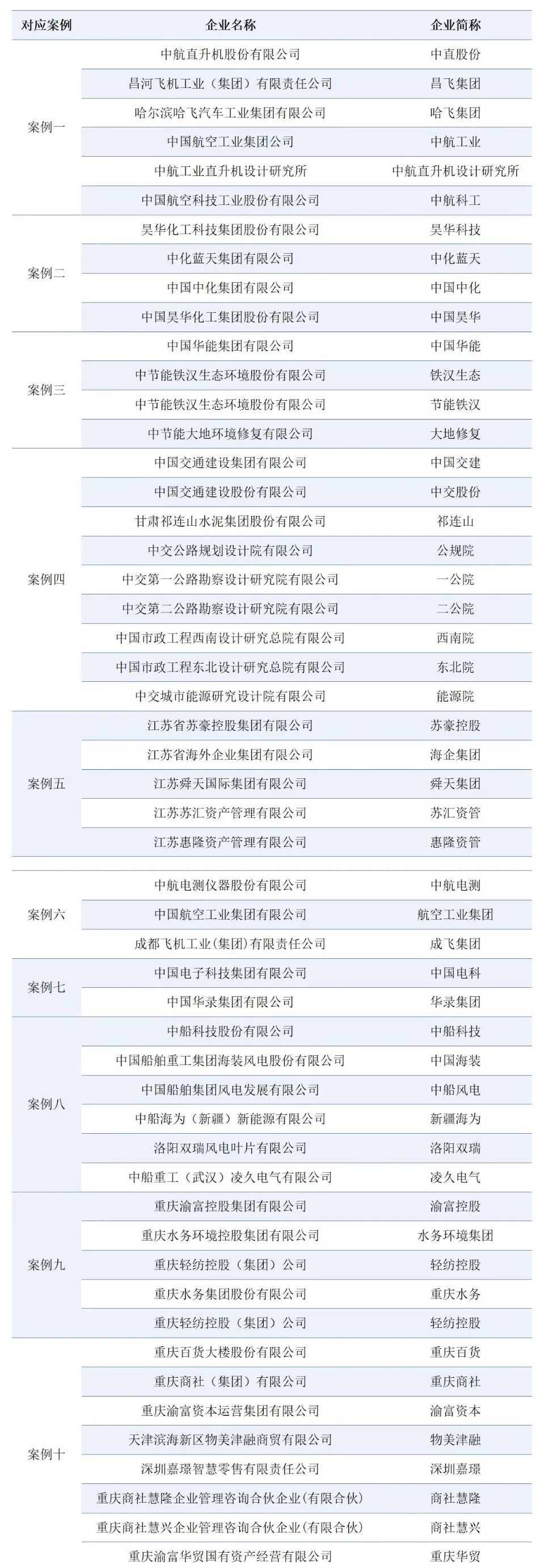 | 对应案例 | 企业名称 | 企业简称 |
|---|---|---|
| 案例一 | 中航直升机股份有限公司 | 中直股份 |
| | 昌河飞机工业（集团）有限责任公司 | 昌飞集团 |
| | 哈尔滨哈飞汽车工业集团有限公司 | 哈飞集团 |
| | 中国航空工业集团公司 | 中航工业 |
| | 中航工业直升机设计研究所 | 中航直升机设计研究所 |
| | 中国航空科技工业股份有限公司 | 中航科工 |
| 案例二 | 昊华化工科技集团股份有限公司 | 昊华科技 |
| | 中化蓝天集团有限公司 | 中化蓝天 |
| | 中国中化集团有限公司 | 中国中化 |
| | 中国昊华化工集团股份有限公司 | 中国昊华 |
| 案例三 | 中国华能集团有限公司 | 中国华能 |
| | 中节能铁汉生态环境股份有限公司 | 铁汉生态 |
| | 中节能铁汉生态环境股份有限公司 | 节能铁汉 |
| | 中节能大地环境修复有限公司 | 大地修复 |
| 案例四 | 中国交通建设集团有限公司 | 中国交建 |
| | 中国交通建设股份有限公司 | 中交股份 |
| | 甘肃祁连山水泥集团股份有限公司 | 祁连山 |
| | 中交公路规划设计院有限公司 | 公规院 |
| | 中交第一公路勘察设计研究院有限公司 | 一公院 |
| | 中交第二公路勘察设计研究院有限公司 | 二公院 |
| | 中国市政工程西南设计研究总院有限公司 | 西南院 |
| | 中国市政工程东北设计研究总院有限公司 | 东北院 |
| | 中交城市能源研究设计院有限公司 | 能源院 |
| 案例五 | 江苏省苏豪控股集团有限公司 | 苏豪控股 |
| | 江苏省海外企业集团有限公司 | 海企集团 |
| | 江苏舜天国际集团有限公司 | 舜天集团 |
| | 江苏苏汇资产管理有限公司 | 苏汇资管 |
| | 江苏惠隆资产管理有限公司 | 惠隆资管 |
| 案例六 | 中航电测仪器股份有限公司 | 中航电测 |
| | 中国航空工业集团有限公司 | 航空工业集团 |
| | 成都飞机工业（集团）有限责任公司 | 成飞集团 |
| 案例七 | 中国电子科技集团有限公司 | 中国电科 |
| | 中国华录集团有限公司 | 华录集团 |
| 案例八 | 中船科技股份有限公司 | 中船科技 |
| | 中国船舶重工集团海装风电股份有限公司 | 中国海装 |
| | 中国船舶集团风电发展有限公司 | 中船风电 |
| | 中船海为（新疆）新能源有限公司 | 新疆海为 |
| | 洛阳双瑞风电叶片有限公司 | 洛阳双瑞 |
| | 中船重工（武汉）凌久电气有限公司 | 凌久电气 |
| 案例九 | 重庆渝富控股集团有限公司 | 渝富控股 |
| | 重庆水务环境控股集团有限公司 | 水务环境集团 |
| | 重庆轻纺控股（集团）公司 | 轻纺控股 |
| | 重庆水务集团股份有限公司 | 重庆水务 |
| | 重庆轻纺控股（集团）公司 | 轻纺控股 |
| 案例十 | 重庆百货大楼股份有限公司 | 重庆百货 |
| | 重庆商社（集团）有限公司 | 重庆商社 |
| | 重庆渝富资本运营集团有限公司 | 渝富资本 |
| | 天津滨海新区物美津融商贸有限公司 | 物美津融 |
| | 深圳嘉璟智慧零售有限责任公司 | 深圳嘉璟 |
| | 重庆商社慧隆企业管理咨询合伙企业(有限合伙) | 商社慧隆 |
| | 重庆商社慧兴企业管理咨询合伙企业(有限合伙) | 商社慧兴 |
| | 重庆渝富华贸国有资产经营有限公司 | 重庆华贸 |